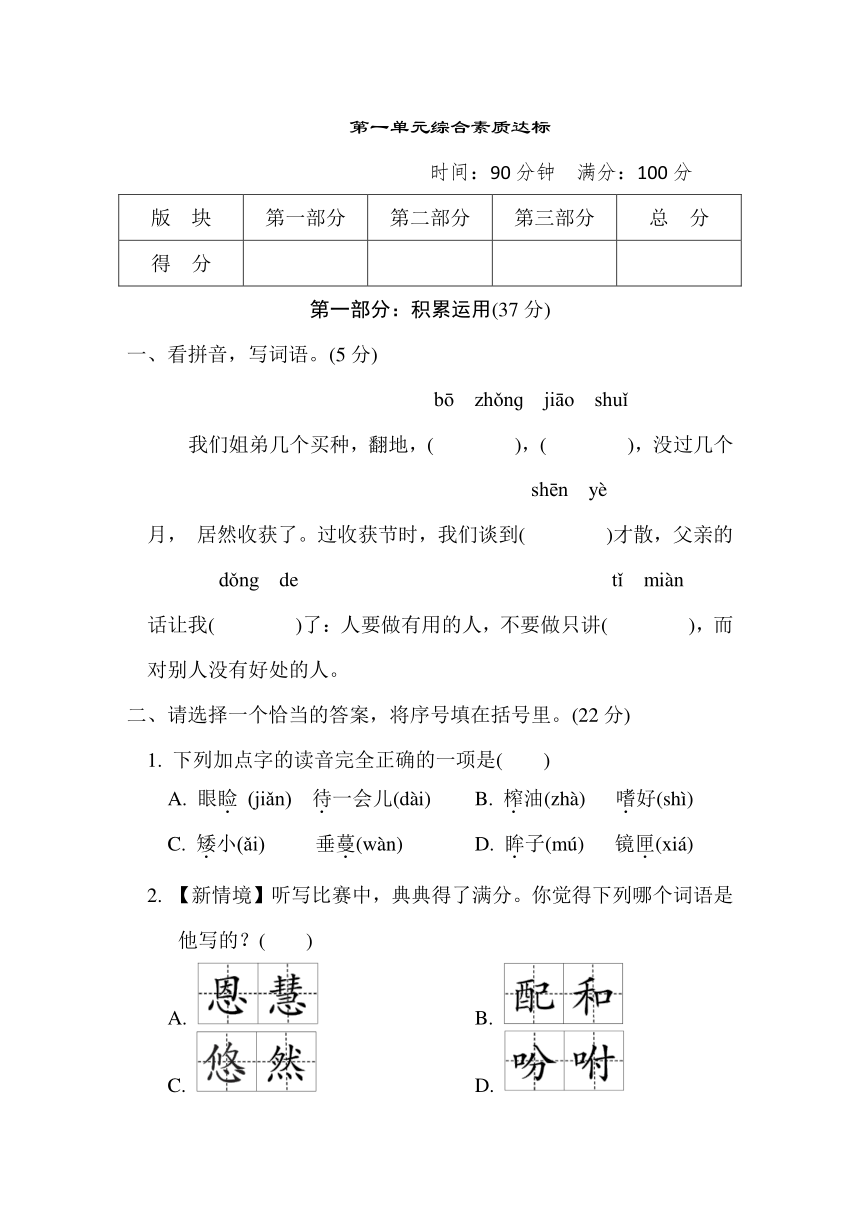 第一单元综合素质达标

时间：90 分钟　满分：100 分

| 版　块 | 第一部分 | 第二部分 | 第三部分 | 总　分 |
|---|---|---|---|---|
| 得　分 |  |  |  |  |

第一部分：积累运用(37 分)

一、看拼音，写词语。(5 分)

bō zhǒng　jiāo shuǐ

我们姐弟几个买种，翻地，(　　　)，(　　　)，没过几个

shēn yè

月，居然收获了。过收获节时，我们谈到(　　　)才散，父亲的

dǒng de　　　　tǐ miàn

话让我(　　　)了：人要做有用的人，不要做只讲(　　　)，而对别人没有好处的人。

二、请选择一个恰当的答案，将序号填在括号里。(22 分)

1. 下列加点字的读音完全正确的一项是(　　)

A. 眼睑 (jiǎn)　待一会儿(dài)　　B. 榨油(zhà)　嗜好(shì)

C. 矮小(ǎi)　垂蔓(wàn)　　D. 眸子(mú)　镜匣(xiá)

2. 【新情境】听写比赛中，典典得了满分。你觉得下列哪个词语是他写的？(　　)

A. 恩慧

B. 配和

C. 悠然

D. 吩咐